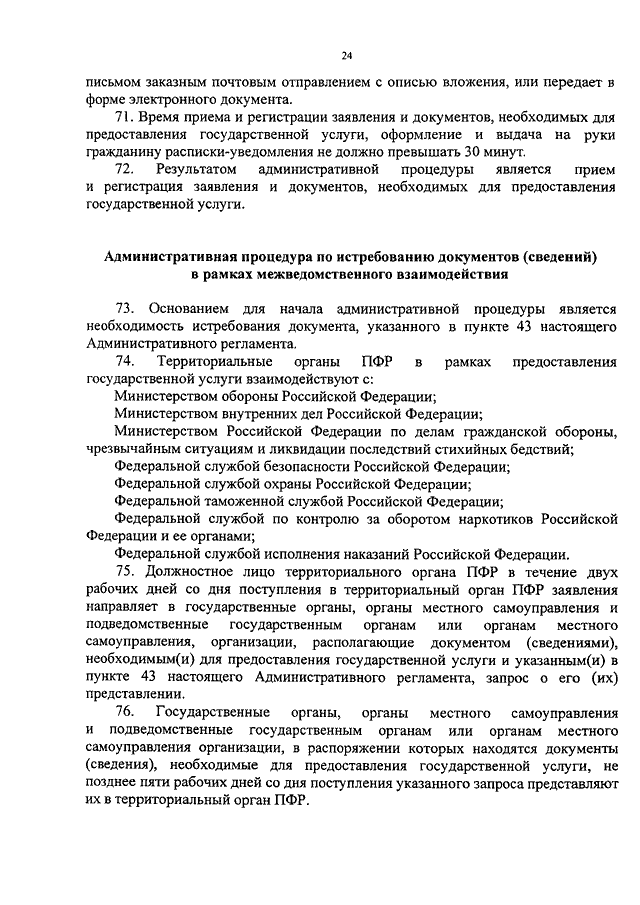 24

письмом заказным почтовым отправлением с описью вложения, или передает в форме электронного документа.

71. Время приема и регистрации заявления и документов, необходимых для предоставления государственной услуги, оформление и выдача на руки гражданину расписки-уведомления не должно превышать 30 минут.

72. Результатом административной процедуры является прием и регистрация заявления и документов, необходимых для предоставления государственной услуги.

Административная процедура по истребованию документов (сведений) в рамках межведомственного взаимодействия

73. Основанием для начала административной процедуры является необходимость истребования документа, указанного в пункте 43 настоящего Административного регламента.

74. Территориальные органы ПФР в рамках предоставления государственной услуги взаимодействуют с:

Министерством обороны Российской Федерации;

Министерством внутренних дел Российской Федерации;

Министерством Российской Федерации по делам гражданской обороны, чрезвычайным ситуациям и ликвидации последствий стихийных бедствий;

Федеральной службой безопасности Российской Федерации;

Федеральной службой охраны Российской Федерации;

Федеральной таможенной службой Российской Федерации;

Федеральной службой по контролю за оборотом наркотиков Российской Федерации и ее органами;

Федеральной службой исполнения наказаний Российской Федерации.

75. Должностное лицо территориального органа ПФР в течение двух рабочих дней со дня поступления в территориальный орган ПФР заявления направляет в государственные органы, органы местного самоуправления и подведомственные государственным органам или органам местного самоуправления, организации, располагающие документом (сведениями), необходимым(и) для предоставления государственной услуги и указанным(и) в пункте 43 настоящего Административного регламента, запрос о его (их) представлении.

76. Государственные органы, органы местного самоуправления и подведомственные государственным органам или органам местного самоуправления организации, в распоряжении которых находятся документы (сведения), необходимые для предоставления государственной услуги, не позднее пяти рабочих дней со дня поступления указанного запроса представляют их в территориальный орган ПФР.